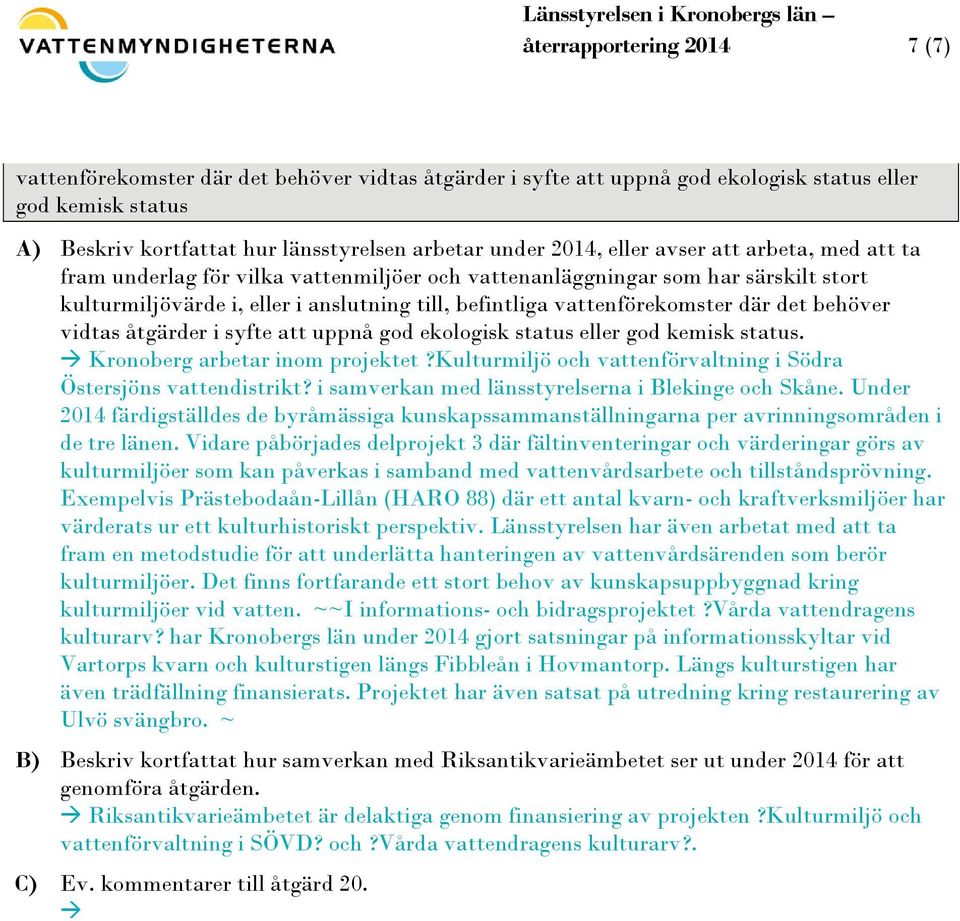 VATTENMYNDIGHETERNA

Länsstyrelsen i Kronobergs län – återrapportering 2014

7 (7)

vattenförekomster där det behöver vidtas åtgärder i syfte att uppnå god ekologisk status eller god kemisk status

A) Beskriv kortfattat hur länsstyrelsen arbetar under 2014, eller avser att arbeta, med att ta fram underlag för vilka vattenmiljöer och vattenanläggningar som har särskilt stort kulturmiljövärde i, eller i anslutning till, befintliga vattenförekomster där det behöver vidtas åtgärder i syfte att uppnå god ekologisk status eller god kemisk status.
→ Kronoberg arbetar inom projektet ?Kulturmiljö och vattenförvaltning i Södra Östersjöns vattendistrikt? i samverkan med länsstyrelserna i Blekinge och Skåne. Under 2014 färdigställdes de byråmässiga kunskapssammanställningarna per avrinningsområden i de tre länen. Vidare påbörjades delprojekt 3 där fältinventeringar och värderingar görs av kulturmiljöer som kan påverkas i samband med vattenvårdsarbete och tillståndsprövning. Exempelvis Prästebodaån-Lillån (HARO 88) där ett antal kvarn- och kraftverksmiljöer har värderats ur ett kulturhistoriskt perspektiv. Länsstyrelsen har även arbetat med att ta fram en metodstudie för att underlätta hanteringen av vattenvårdsärenden som berör kulturmiljöer. Det finns fortfarande ett stort behov av kunskapsuppbyggnad kring kulturmiljöer vid vatten. ~~I informations- och bidragsprojektet ?Vårda vattendragens kulturarv? har Kronobergs län under 2014 gjort satsningar på informationsskyltar vid Vartorps kvarn och kulturstigen längs Fibbleån i Hovmantorp. Längs kulturstigen har även trädfällning finansierats. Projektet har även satsat på utredning kring restaurering av Ulvö svängbro. ~

B) Beskriv kortfattat hur samverkan med Riksantikvarieämbetet ser ut under 2014 för att genomföra åtgärden.
→ Riksantikvarieämbetet är delaktiga genom finansiering av projekten ?Kulturmiljö och vattenförvaltning i SÖVD? och ?Vårda vattendragens kulturarv?.

C) Ev. kommentarer till åtgärd 20.
→